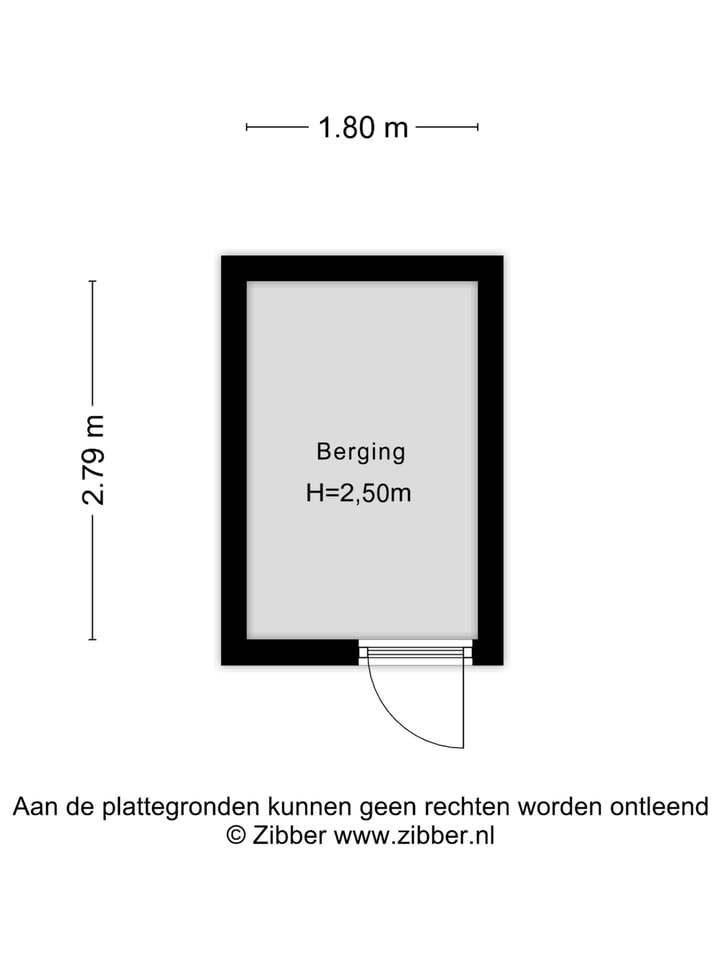 1.80 m

2.79 m

Berging
H=2,50m

Aan de plattegronden kunnen geen rechten worden ontleend
© Zibber www.zibber.nl